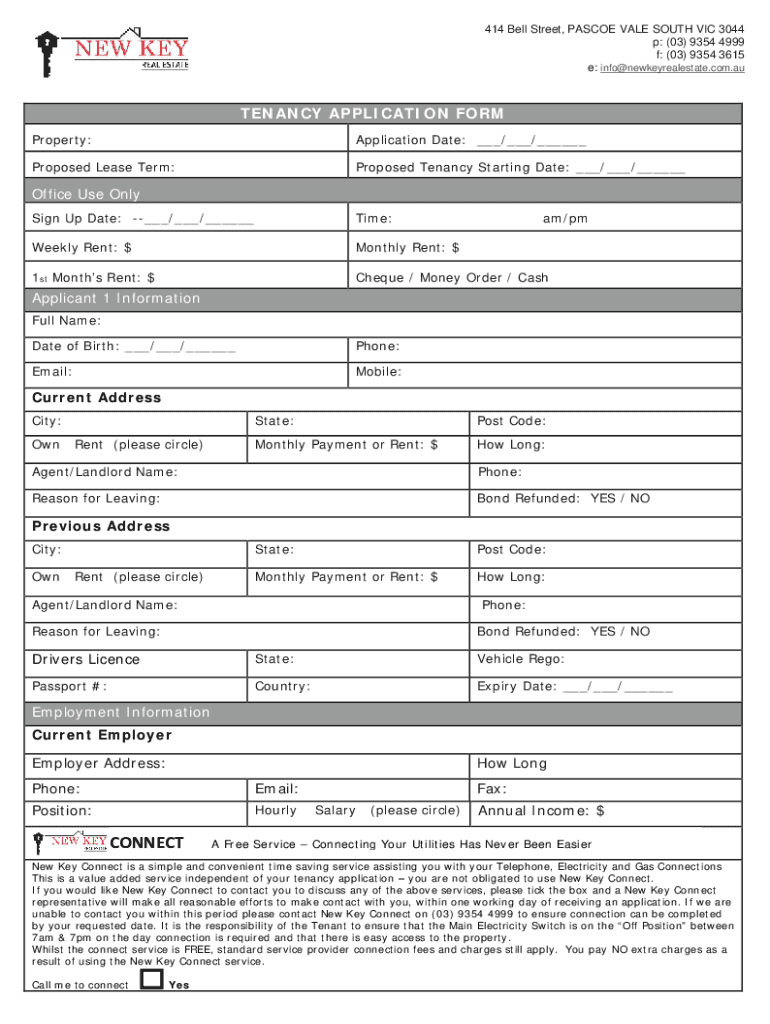 NEW KEY
REAL ESTATE

414 Bell Street, PASCOE VALE SOUTH VIC 3044
p: (03) 9354 4999
f: (03) 9354 3615
e: info@newkeyrealestate.com.au

TENANCY APPLICATION FORM

| Property: | Application Date: ___/___/______ |
|---|---|
| Proposed Lease Term: | Proposed Tenancy Starting Date: ___/___/______ |

Office Use Only

| Sign Up Date: --___/___/______ | Time: am/pm |
|---|---|
| Weekly Rent: $ | Monthly Rent: $ |
| 1st Month's Rent: $ | Cheque / Money Order / Cash |

Applicant 1 Information

Full Name:

| Date of Birth: ___/___/______ | Phone: |
|---|---|
| Email: | Mobile: |

Current Address

| City: | State: | Post Code: |
|---|---|---|
| Own Rent (please circle) | Monthly Payment or Rent: $ | How Long: |
| Agent/Landlord Name: | | Phone: |
| Reason for Leaving: | | Bond Refunded: YES / NO |

Previous Address

| City: | State: | Post Code: |
|---|---|---|
| Own Rent (please circle) | Monthly Payment or Rent: $ | How Long: |
| Agent/Landlord Name: | | Phone: |
| Reason for Leaving: | | Bond Refunded: YES / NO |
| Drivers Licence | State: | Vehicle Rego: |
| Passport #: | Country: | Expiry Date: ___/___/______ |

Employment Information

Current Employer

| Employer Address: | | How Long |
|---|---|---|
| Phone: | Email: | Fax: |
| Position: | Hourly Salary (please circle) | Annual Income: $ |

NEW KEY CONNECT A Free Service – Connecting Your Utilities Has Never Been Easier

New Key Connect is a simple and convenient time saving service assisting you with your Telephone, Electricity and Gas Connections This is a value added service independent of your tenancy application – you are not obligated to use New Key Connect.
If you would like New Key Connect to contact you to discuss any of the above services, please tick the box and a New Key Connect representative will make all reasonable efforts to make contact with you, within one working day of receiving an application. If we are unable to contact you within this period please contact New Key Connect on (03) 9354 4999 to ensure connection can be completed by your requested date. It is the responsibility of the Tenant to ensure that the Main Electricity Switch is on the "Off Position" between 7am & 7pm on the day connection is required and that there is easy access to the property.
Whilst the connect service is FREE, standard service provider connection fees and charges still apply. You pay NO extra charges as a result of using the New Key Connect service.

Call me to connect Yes